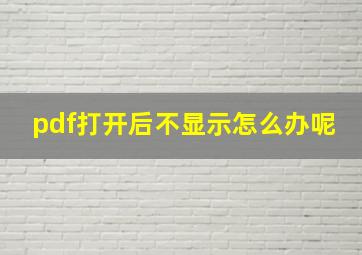 pdf打开后不显示怎么办呢